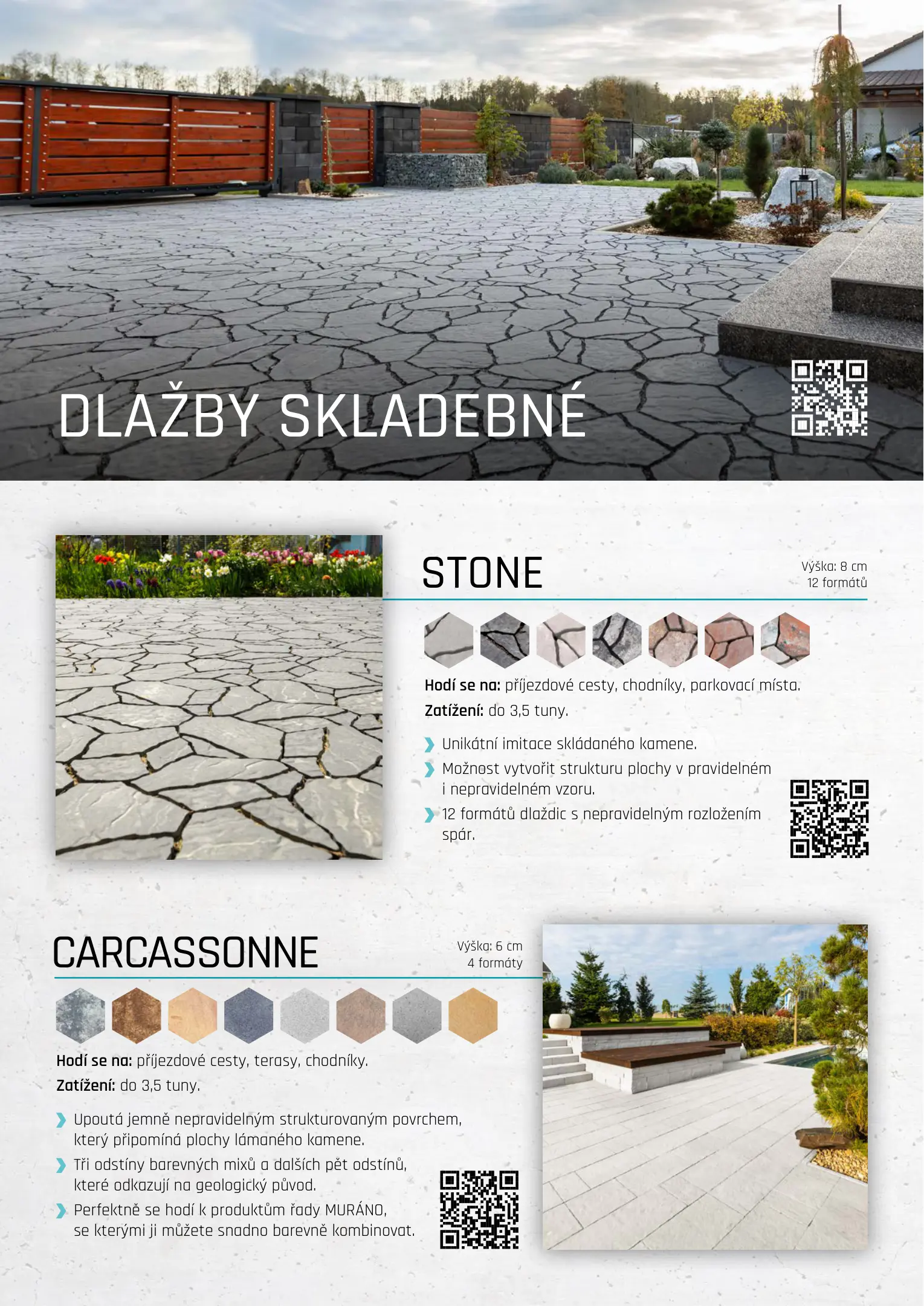 DLAŽBY SKLADEBNÉ

STONE

Výška: 8 cm
12 formátů

Hodí se na: příjezdové cesty, chodníky, parkovací místa.

Zatížení: do 3,5 tuny.

❯ Unikátní imitace skládaného kamene.
❯ Možnost vytvořit strukturu plochy v pravidelném i nepravidelném vzoru.
❯ 12 formátů dlaždic s nepravidelným rozložením spár.

CARCASSONNE

Výška: 6 cm
4 formáty

Hodí se na: příjezdové cesty, terasy, chodníky.

Zatížení: do 3,5 tuny.

❯ Upoutá jemně nepravidelným strukturovaným povrchem, který připomíná plochy lámaného kamene.
❯ Tři odstíny barevných mixů a dalších pět odstínů, které odkazují na geologický původ.
❯ Perfektně se hodí k produktům řady MURÁNO, se kterými ji můžete snadno barevně kombinovat.